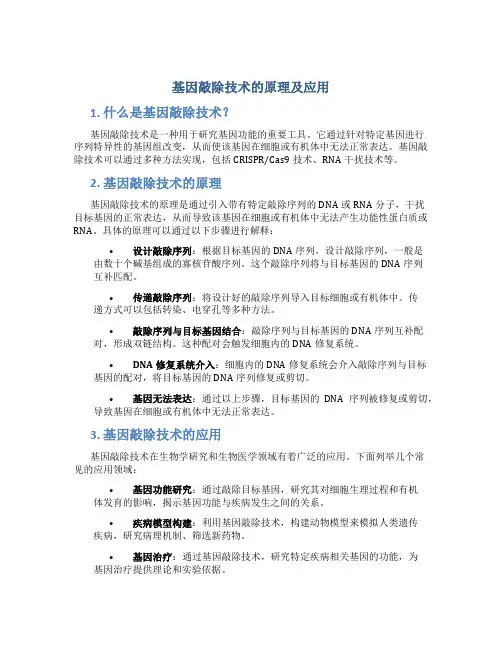 基因敲除技术的原理及应用

1. 什么是基因敲除技术？

基因敲除技术是一种用于研究基因功能的重要工具。它通过针对特定基因进行序列特异性的基因组改变，从而使该基因在细胞或有机体中无法正常表达。基因敲除技术可以通过多种方法实现，包括 CRISPR/Cas9 技术、RNA 干扰技术等。

2. 基因敲除技术的原理

基因敲除技术的原理是通过引入带有特定敲除序列的 DNA 或 RNA 分子，干扰目标基因的正常表达，从而导致该基因在细胞或有机体中无法产生功能性蛋白质或 RNA。具体的原理可以通过以下步骤进行解释：

• 设计敲除序列：根据目标基因的 DNA 序列，设计敲除序列，一般是由数十个碱基组成的寡核苷酸序列。这个敲除序列将与目标基因的 DNA 序列互补匹配。

• 传递敲除序列：将设计好的敲除序列导入目标细胞或有机体中。传递方式可以包括转染、电穿孔等多种方法。

• 敲除序列与目标基因结合：敲除序列与目标基因的 DNA 序列互补配对，形成双链结构。这种配对会触发细胞内的 DNA 修复系统。

• DNA 修复系统介入：细胞内的 DNA 修复系统会介入敲除序列与目标基因的配对，将目标基因的 DNA 序列修复或剪切。

• 基因无法表达：通过以上步骤，目标基因的 DNA 序列被修复或剪切，导致基因在细胞或有机体中无法正常表达。

3. 基因敲除技术的应用

基因敲除技术在生物学研究和生物医学领域有着广泛的应用。下面列举几个常见的应用领域：

• 基因功能研究：通过敲除目标基因，研究其对细胞生理过程和有机体发育的影响，揭示基因功能与疾病发生之间的关系。

• 疾病模型构建：利用基因敲除技术，构建动物模型来模拟人类遗传疾病，研究病理机制、筛选新药物。

• 基因治疗：通过基因敲除技术，研究特定疾病相关基因的功能，为基因治疗提供理论和实验依据。